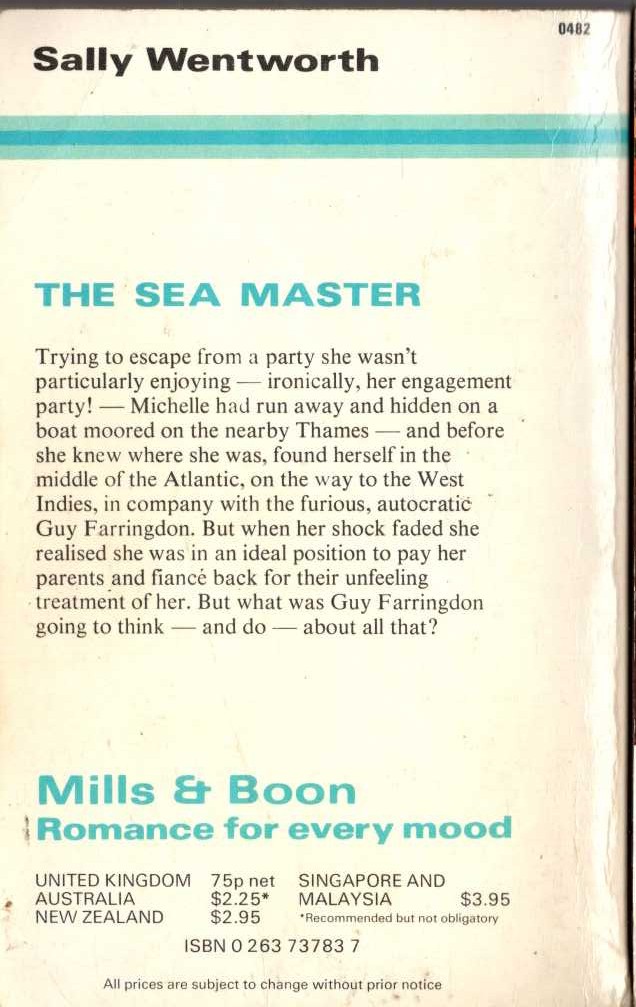 0482

Sally Wentworth

THE SEA MASTER

Trying to escape from a party she wasn't particularly enjoying — ironically, her engagement party! — Michelle had run away and hidden on a boat moored on the nearby Thames — and before she knew where she was, found herself in the middle of the Atlantic, on the way to the West Indies, in company with the furious, autocratic Guy Farringdon. But when her shock faded she realised she was in an ideal position to pay her parents and fiancé back for their unfeeling treatment of her. But what was Guy Farringdon going to think — and do — about all that?

Mills & Boon
Romance for every mood

UNITED KINGDOM 75p net
AUSTRALIA $2.25*
NEW ZEALAND $2.95

SINGAPORE AND MALAYSIA $3.95
*Recommended but not obligatory

ISBN 0 263 73783 7

All prices are subject to change without prior notice